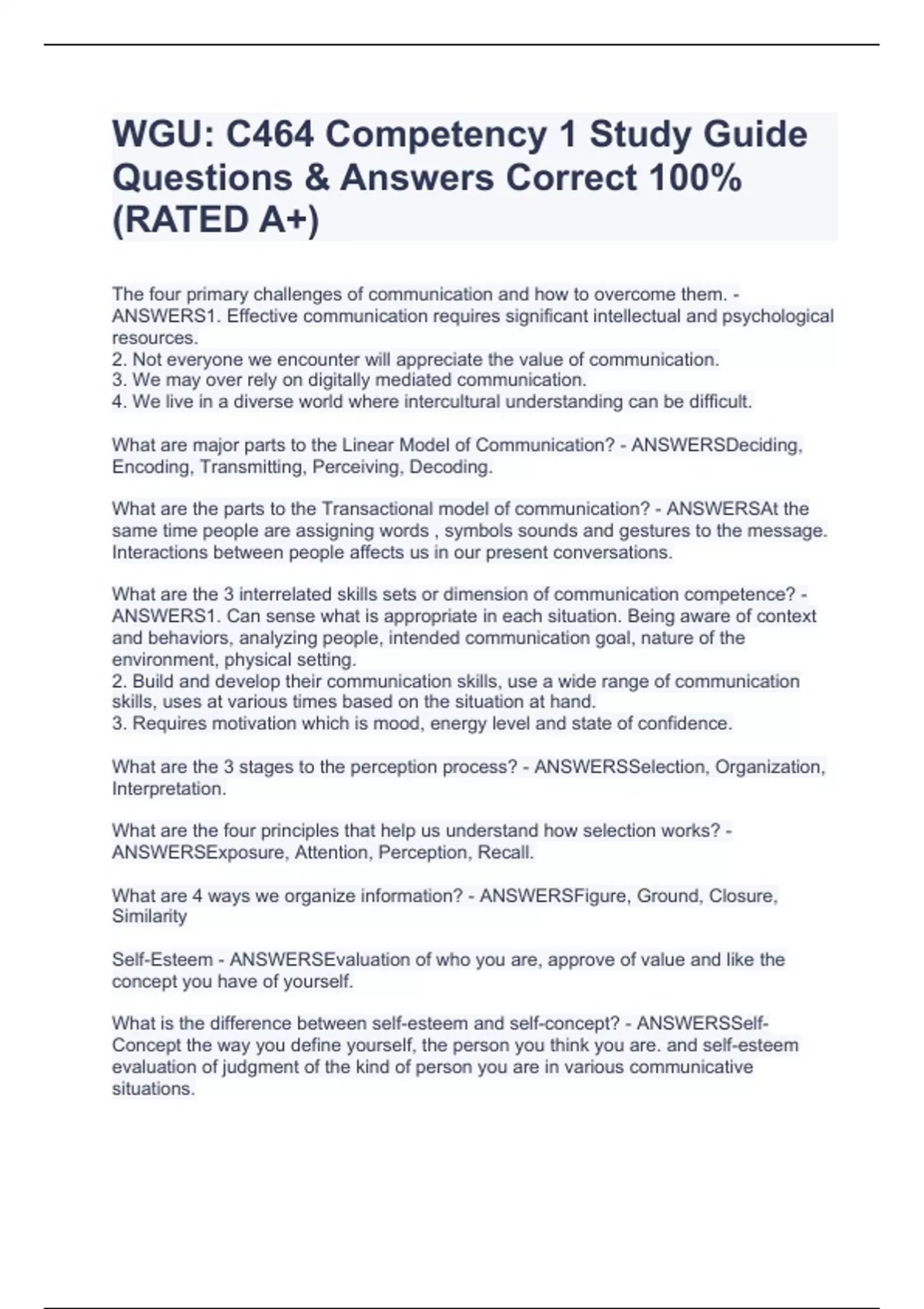 WGU: C464 Competency 1 Study Guide Questions & Answers Correct 100% (RATED A+)

The four primary challenges of communication and how to overcome them. - ANSWERS1. Effective communication requires significant intellectual and psychological resources.
2. Not everyone we encounter will appreciate the value of communication.
3. We may over rely on digitally mediated communication.
4. We live in a diverse world where intercultural understanding can be difficult.

What are major parts to the Linear Model of Communication? - ANSWERSDeciding, Encoding, Transmitting, Perceiving, Decoding.

What are the parts to the Transactional model of communication? - ANSWERSAt the same time people are assigning words , symbols sounds and gestures to the message. Interactions between people affects us in our present conversations.

What are the 3 interrelated skills sets or dimension of communication competence? - ANSWERS1. Can sense what is appropriate in each situation. Being aware of context and behaviors, analyzing people, intended communication goal, nature of the environment, physical setting.
2. Build and develop their communication skills, use a wide range of communication skills, uses at various times based on the situation at hand.
3. Requires motivation which is mood, energy level and state of confidence.

What are the 3 stages to the perception process? - ANSWERSSelection, Organization, Interpretation.

What are the four principles that help us understand how selection works? - ANSWERSExposure, Attention, Perception, Recall.

What are 4 ways we organize information? - ANSWERSFigure, Ground, Closure, Similarity

Self-Esteem - ANSWERSEvaluation of who you are, approve of value and like the concept you have of yourself.

What is the difference between self-esteem and self-concept? - ANSWERSSelf-Concept the way you define yourself, the person you think you are. and self-esteem evaluation of judgment of the kind of person you are in various communicative situations.